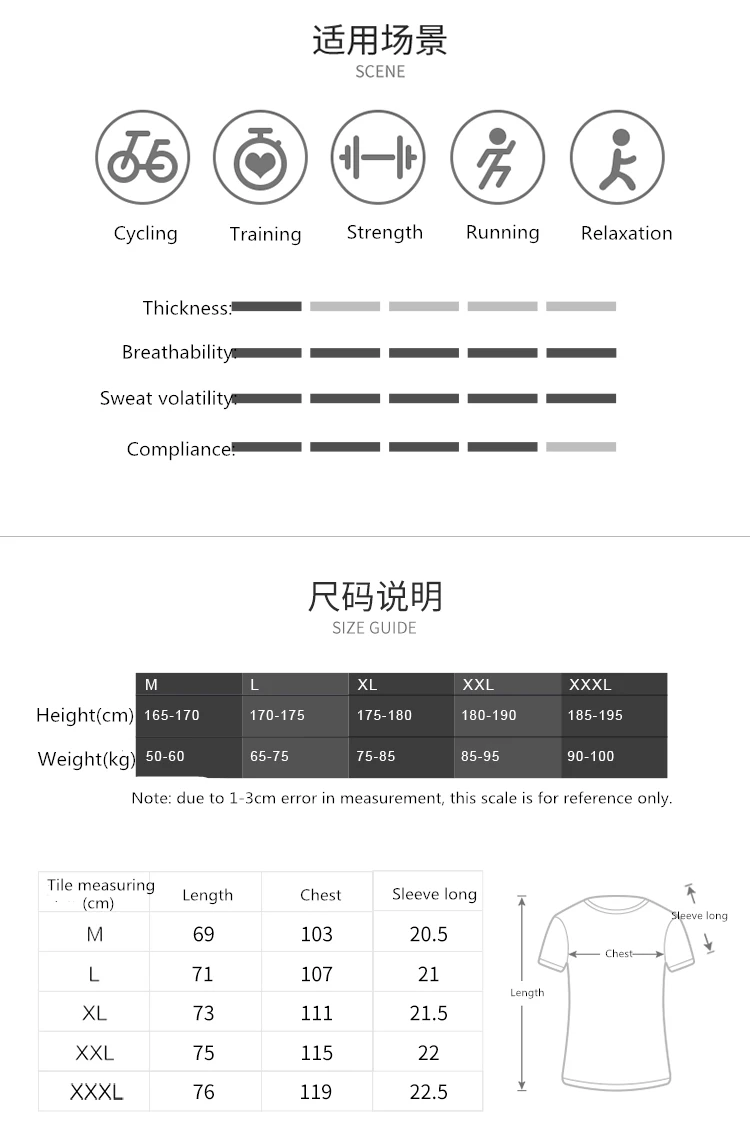 适用场景
SCENE

Cycling
Training
Strength
Running
Relaxation

Thickness:
Breathability:
Sweat volatility:
Compliance:

尺码说明
SIZE GUIDE

| | M | L | XL | XXL | XXXL |
|---|---|---|---|---|---|
| Height(cm) | 165-170 | 170-175 | 175-180 | 180-190 | 185-195 |
| Weight(kg) | 50-60 | 65-75 | 75-85 | 85-95 | 90-100 |

Note: due to 1-3cm error in measurement, this scale is for reference only.

| Tile measuring (cm) | Length | Chest | Sleeve long |
|---|---|---|---|
| M | 69 | 103 | 20.5 |
| L | 71 | 107 | 21 |
| XL | 73 | 111 | 21.5 |
| XXL | 75 | 115 | 22 |
| XXXL | 76 | 119 | 22.5 |

Sleeve long
Chest
Length